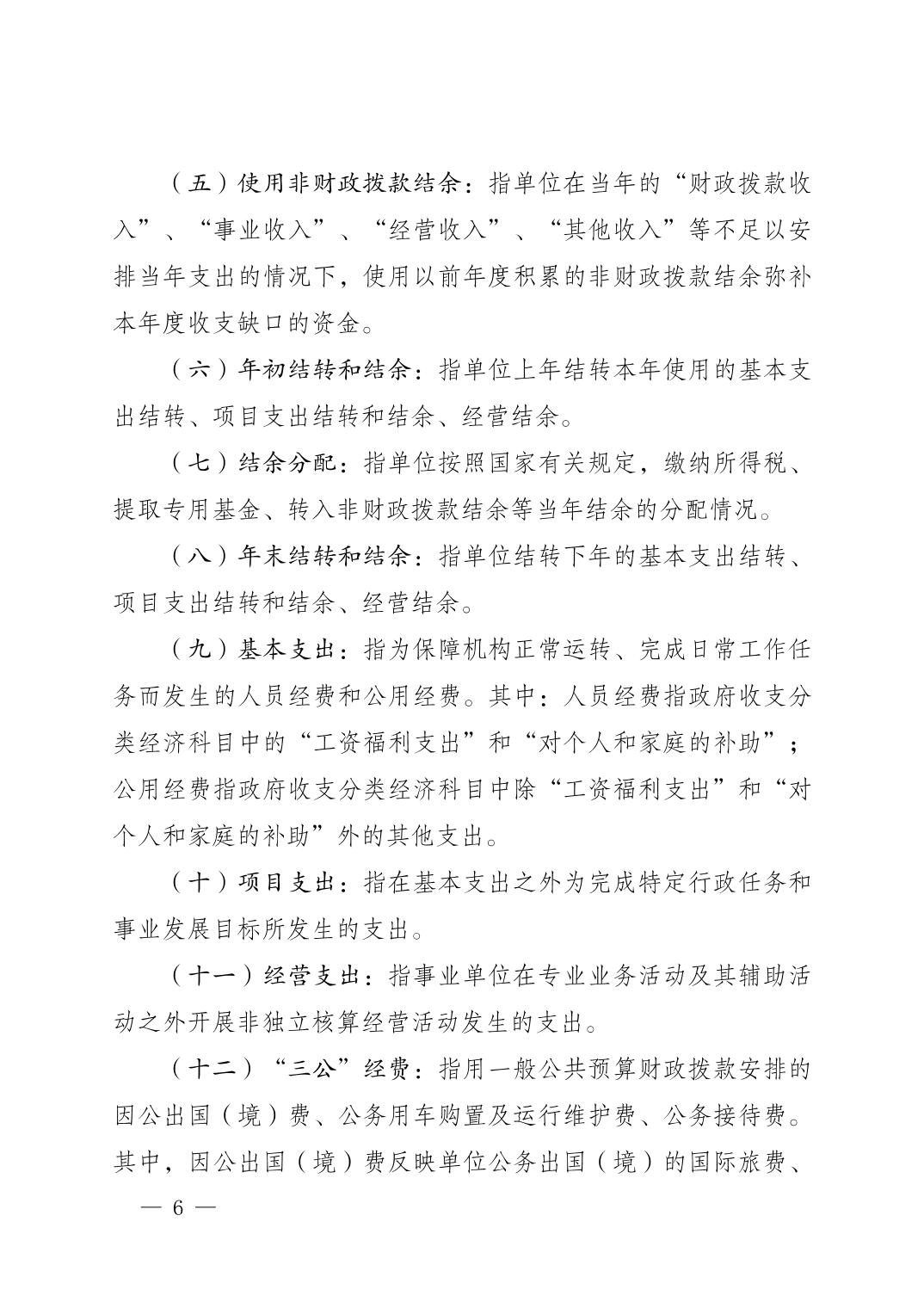 （五）使用非财政拨款结余：指单位在当年的“财政拨款收入”、“事业收入”、“经营收入”、“其他收入”等不足以安排当年支出的情况下，使用以前年度积累的非财政拨款结余弥补本年度收支缺口的资金。

（六）年初结转和结余：指单位上年结转本年使用的基本支出结转、项目支出结转和结余、经营结余。

（七）结余分配：指单位按照国家有关规定，缴纳所得税、提取专用基金、转入非财政拨款结余等当年结余的分配情况。

（八）年末结转和结余：指单位结转下年的基本支出结转、项目支出结转和结余、经营结余。

（九）基本支出：指为保障机构正常运转、完成日常工作任务而发生的人员经费和公用经费。其中：人员经费指政府收支分类经济科目中的“工资福利支出”和“对个人和家庭的补助”；公用经费指政府收支分类经济科目中除“工资福利支出”和“对个人和家庭的补助”外的其他支出。

（十）项目支出：指在基本支出之外为完成特定行政任务和事业发展目标所发生的支出。

（十一）经营支出：指事业单位在专业业务活动及其辅助活动之外开展非独立核算经营活动发生的支出。

（十二）“三公”经费：指用一般公共预算财政拨款安排的因公出国（境）费、公务用车购置及运行维护费、公务接待费。其中，因公出国（境）费反映单位公务出国（境）的国际旅费、

— 6 —